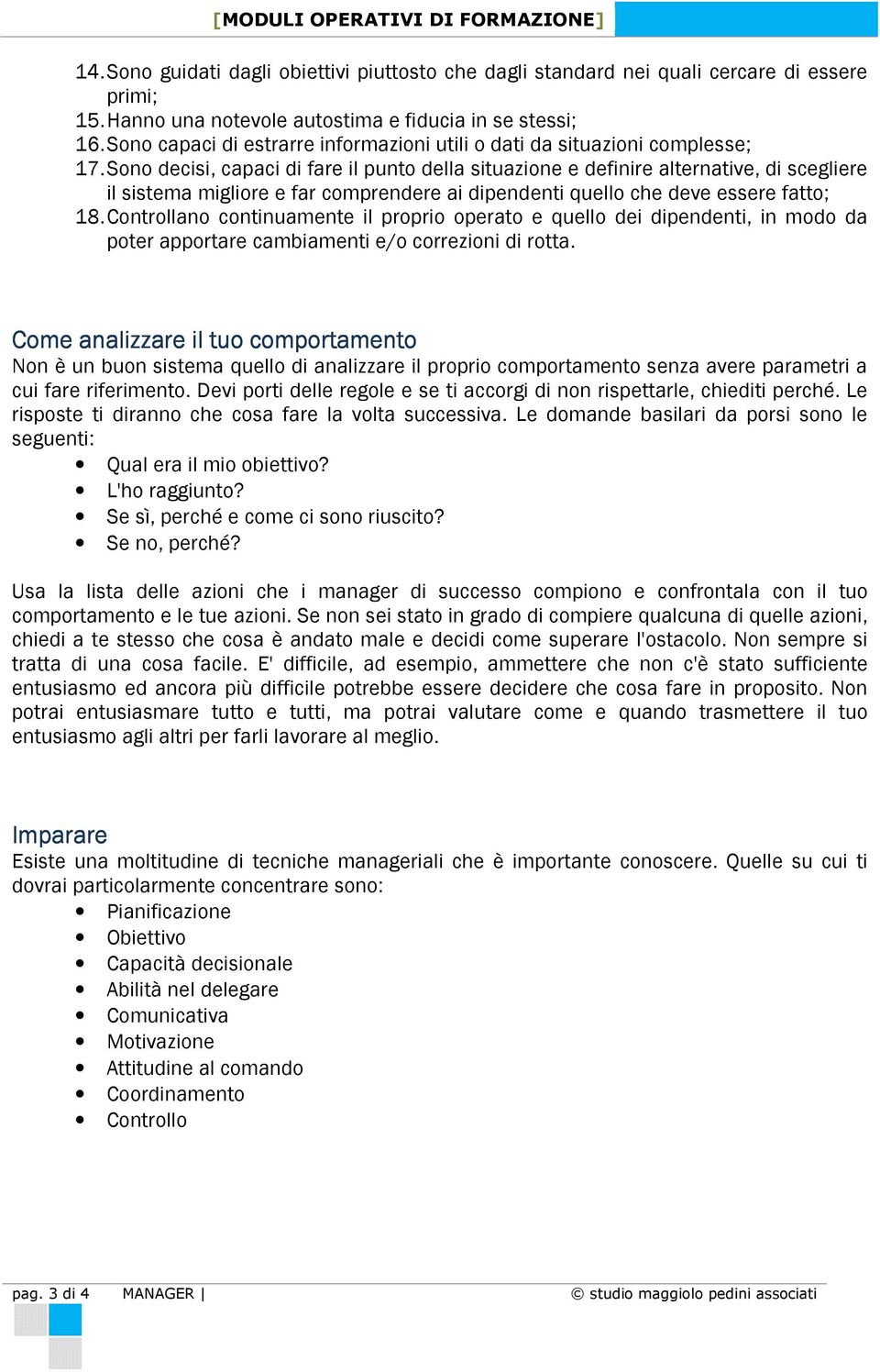 [MODULI OPERATIVI DI FORMAZIONE]

14. Sono guidati dagli obiettivi piuttosto che dagli standard nei quali cercare di essere primi;
15. Hanno una notevole autostima e fiducia in se stessi;
16. Sono capaci di estrarre informazioni utili o dati da situazioni complesse;
17. Sono decisi, capaci di fare il punto della situazione e definire alternative, di scegliere il sistema migliore e far comprendere ai dipendenti quello che deve essere fatto;
18. Controllano continuamente il proprio operato e quello dei dipendenti, in modo da poter apportare cambiamenti e/o correzioni di rotta.

Come analizzare il tuo comportamento
Non è un buon sistema quello di analizzare il proprio comportamento senza avere parametri a cui fare riferimento. Devi porti delle regole e se ti accorgi di non rispettarle, chiediti perché. Le risposte ti diranno che cosa fare la volta successiva. Le domande basilari da porsi sono le seguenti:
• Qual era il mio obiettivo?
• L'ho raggiunto?
• Se sì, perché e come ci sono riuscito?
• Se no, perché?

Usa la lista delle azioni che i manager di successo compiono e confrontala con il tuo comportamento e le tue azioni. Se non sei stato in grado di compiere qualcuna di quelle azioni, chiedi a te stesso che cosa è andato male e decidi come superare l'ostacolo. Non sempre si tratta di una cosa facile. E' difficile, ad esempio, ammettere che non c'è stato sufficiente entusiasmo ed ancora più difficile potrebbe essere decidere che cosa fare in proposito. Non potrai entusiasmare tutto e tutti, ma potrai valutare come e quando trasmettere il tuo entusiasmo agli altri per farli lavorare al meglio.

Imparare
Esiste una moltitudine di tecniche manageriali che è importante conoscere. Quelle su cui ti dovrai particolarmente concentrare sono:
• Pianificazione
• Obiettivo
• Capacità decisionale
• Abilità nel delegare
• Comunicativa
• Motivazione
• Attitudine al comando
• Coordinamento
• Controllo

pag. 3 di 4 MANAGER | © studio maggiolo pedini associati